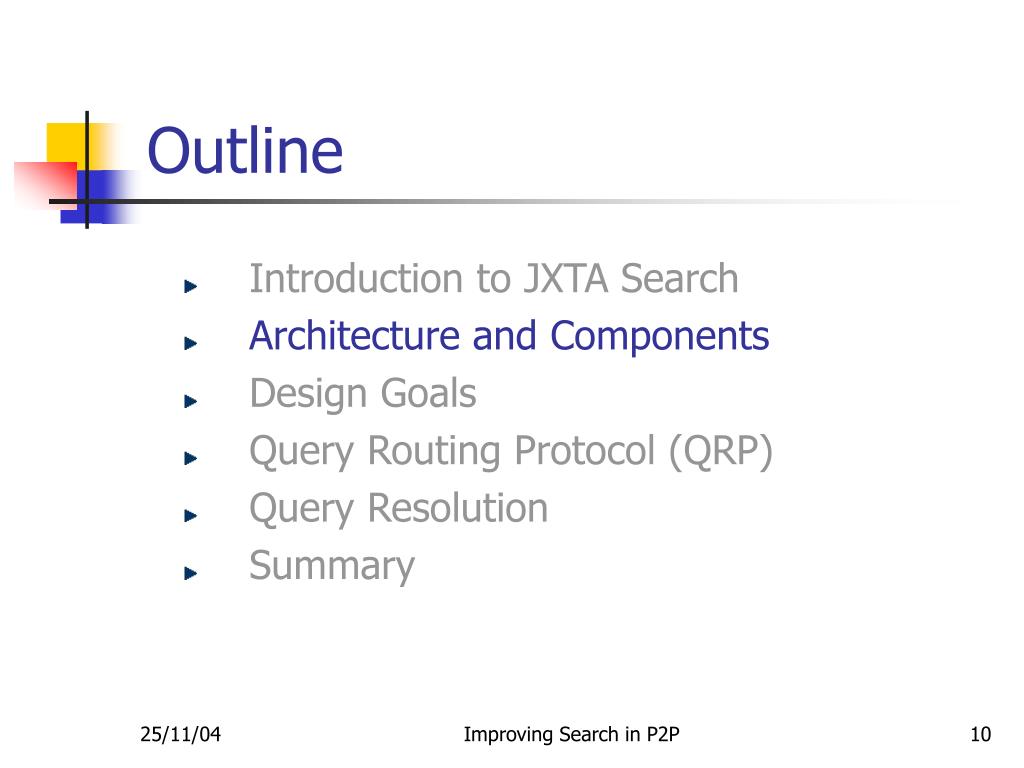 Outline

- Introduction to JXTA Search
- Architecture and Components
- Design Goals
- Query Routing Protocol (QRP)
- Query Resolution
- Summary

25/11/04 Improving Search in P2P 10